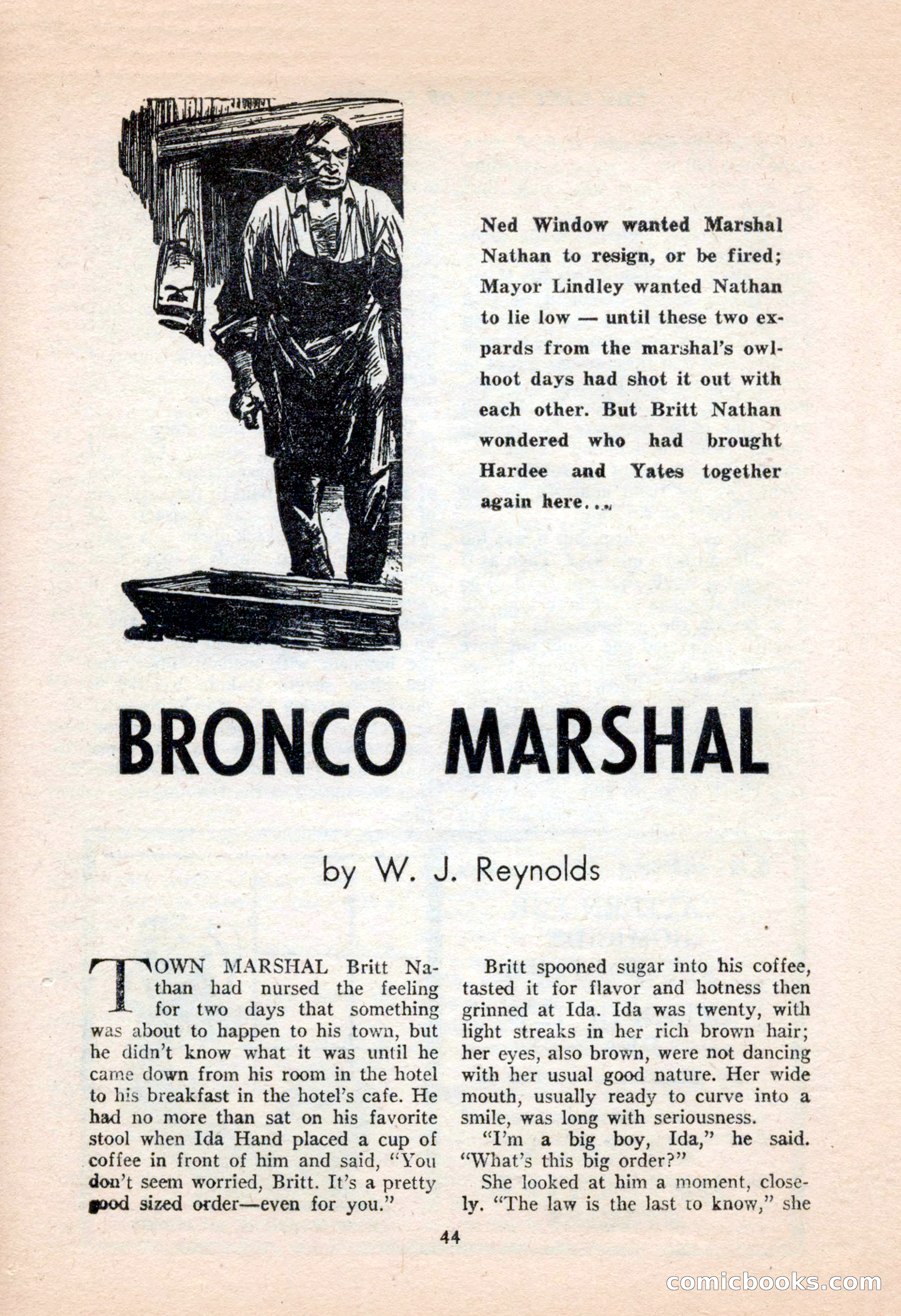 Ned Window wanted Marshal Nathan to resign, or be fired; Mayor Lindley wanted Nathan to lie low — until these two expards from the marshal's owlhoot days had shot it out with each other. But Britt Nathan wondered who had brought Hardee and Yates together again here...

BRONCO MARSHAL

by W. J. Reynolds

TOWN MARSHAL Britt Nathan had nursed the feeling for two days that something was about to happen to his town, but he didn't know what it was until he came down from his room in the hotel to his breakfast in the hotel's cafe. He had no more than sat on his favorite stool when Ida Hand placed a cup of coffee in front of him and said, "You don't seem worried, Britt. It's a pretty good sized order—even for you."

Britt spooned sugar into his coffee, tasted it for flavor and hotness then grinned at Ida. Ida was twenty, with light streaks in her rich brown hair; her eyes, also brown, were not dancing with her usual good nature. Her wide mouth, usually ready to curve into a smile, was long with seriousness.

"I'm a big boy, Ida," he said. "What's this big order?"

She looked at him a moment, closely. "The law is the last to know," she

44

comicbooks.com